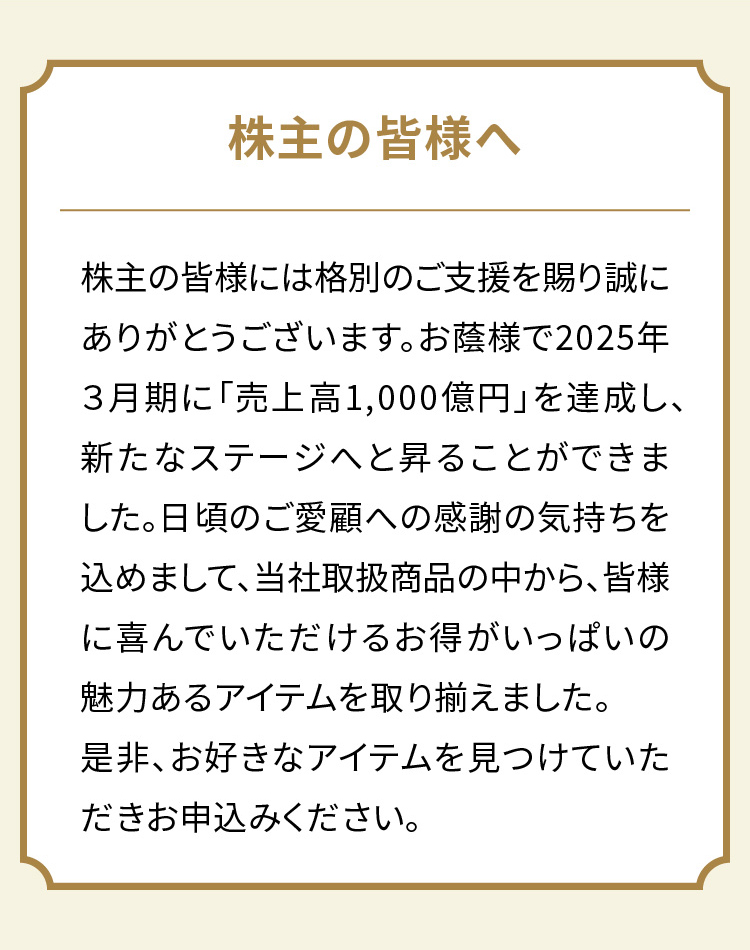 株主の皆様へ

株主の皆様には格別のご支援を賜り誠にありがとうございます。お蔭様で2025年３月期に「売上高1,000億円」を達成し、新たなステージへと昇ることができました。日頃のご愛顧への感謝の気持ちを込めまして、当社取扱商品の中から、皆様に喜んでいただけるお得がいっぱいの魅力あるアイテムを取り揃えました。
是非、お好きなアイテムを見つけていただきお申込みください。